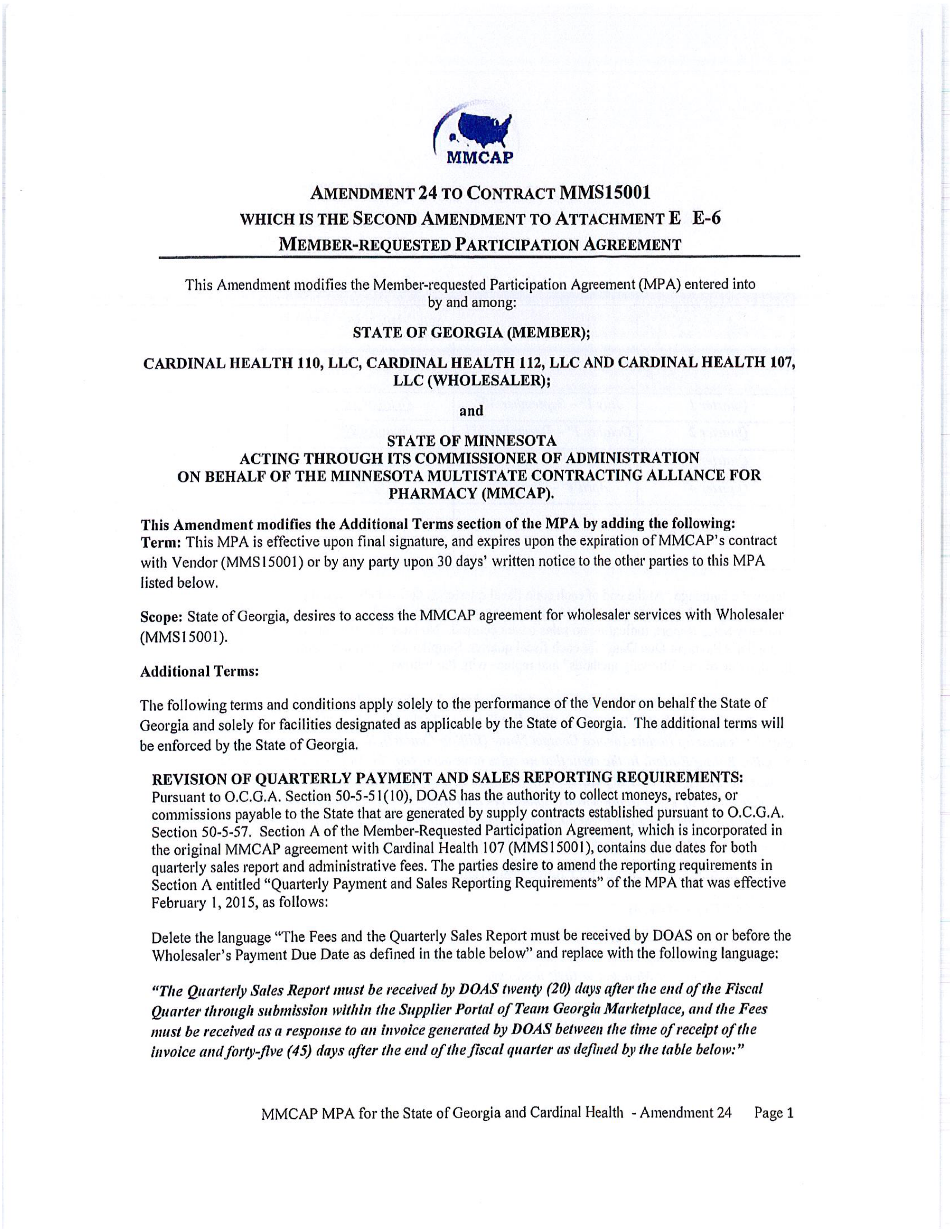 MMCAP

AMENDMENT 24 TO CONTRACT MMS15001
WHICH IS THE SECOND AMENDMENT TO ATTACHMENT E E-6
MEMBER-REQUESTED PARTICIPATION AGREEMENT

This Amendment modifies the Member-requested Participation Agreement (MPA) entered into by and among:

STATE OF GEORGIA (MEMBER);

CARDINAL HEALTH 110, LLC, CARDINAL HEALTH 112, LLC AND CARDINAL HEALTH 107, LLC (WHOLESALER);

and

STATE OF MINNESOTA
ACTING THROUGH ITS COMMISSIONER OF ADMINISTRATION
ON BEHALF OF THE MINNESOTA MULTISTATE CONTRACTING ALLIANCE FOR PHARMACY (MMCAP).

This Amendment modifies the Additional Terms section of the MPA by adding the following:
Term: This MPA is effective upon final signature, and expires upon the expiration of MMCAP's contract with Vendor (MMS15001) or by any party upon 30 days' written notice to the other parties to this MPA listed below.

Scope: State of Georgia, desires to access the MMCAP agreement for wholesaler services with Wholesaler (MMS15001).

Additional Terms:

The following terms and conditions apply solely to the performance of the Vendor on behalf the State of Georgia and solely for facilities designated as applicable by the State of Georgia. The additional terms will be enforced by the State of Georgia.

REVISION OF QUARTERLY PAYMENT AND SALES REPORTING REQUIREMENTS:
Pursuant to O.C.G.A. Section 50-5-51(10), DOAS has the authority to collect moneys, rebates, or commissions payable to the State that are generated by supply contracts established pursuant to O.C.G.A. Section 50-5-57. Section A of the Member-Requested Participation Agreement, which is incorporated in the original MMCAP agreement with Cardinal Health 107 (MMS15001), contains due dates for both quarterly sales report and administrative fees. The parties desire to amend the reporting requirements in Section A entitled "Quarterly Payment and Sales Reporting Requirements" of the MPA that was effective February 1, 2015, as follows:

Delete the language "The Fees and the Quarterly Sales Report must be received by DOAS on or before the Wholesaler's Payment Due Date as defined in the table below" and replace with the following language:

"The Quarterly Sales Report must be received by DOAS twenty (20) days after the end of the Fiscal Quarter through submission within the Supplier Portal of Team Georgia Marketplace, and the Fees must be received as a response to an invoice generated by DOAS between the time of receipt of the invoice and forty-five (45) days after the end of the fiscal quarter as defined by the table below:"

MMCAP MPA for the State of Georgia and Cardinal Health - Amendment 24 Page 1